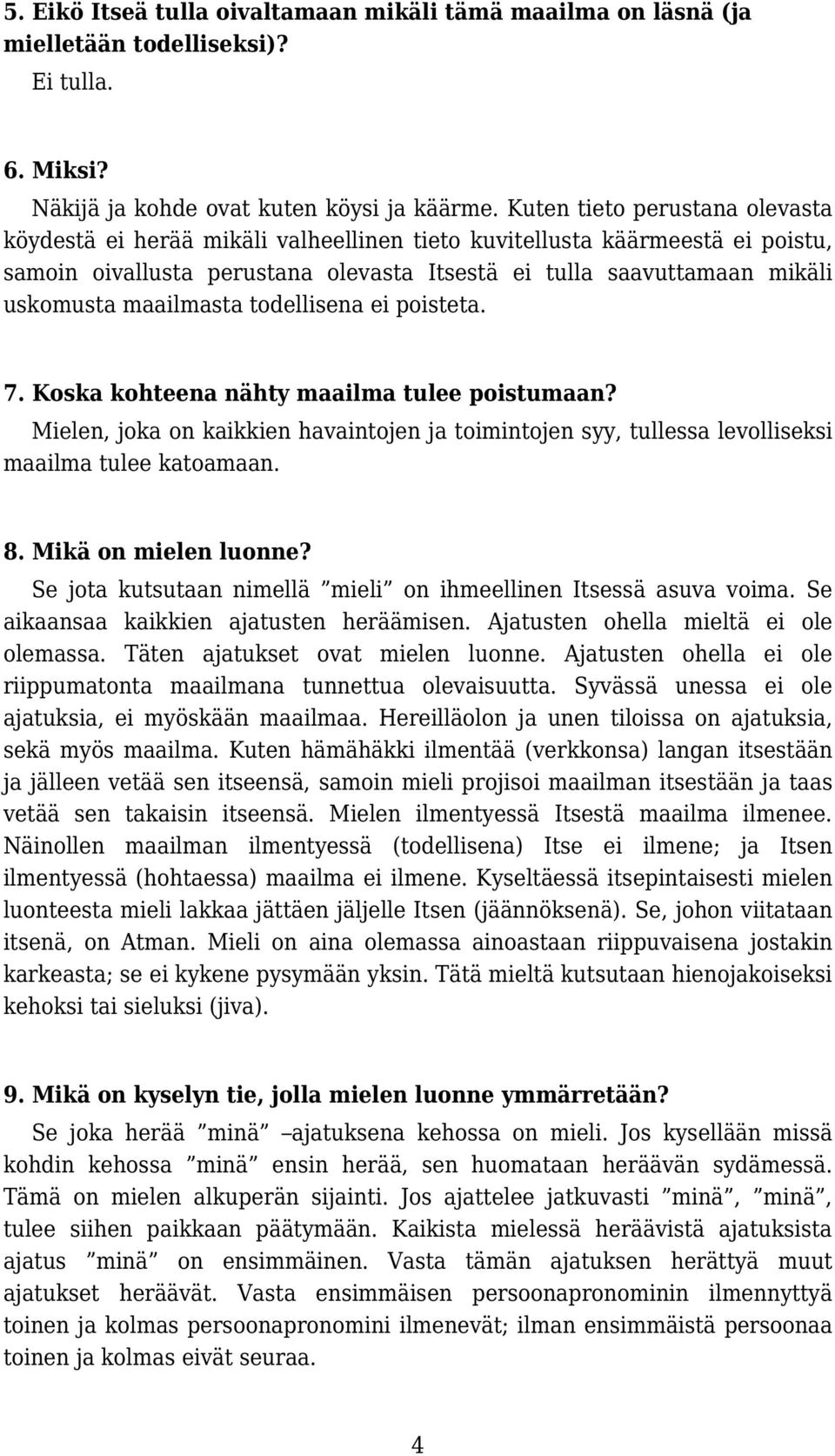 5. Eikö Itseä tulla oivaltamaan mikäli tämä maailma on läsnä (ja mielletään todelliseksi)?
Ei tulla.

6. Miksi?
Näkijä ja kohde ovat kuten köysi ja käärme. Kuten tieto perustana olevasta köydestä ei herää mikäli valheellinen tieto kuvitellusta käärmeestä ei poistu, samoin oivallusta perustana olevasta Itsestä ei tulla saavuttamaan mikäli uskomusta maailmasta todellisena ei poisteta.

7. Koska kohteena nähty maailma tulee poistumaan?
Mielen, joka on kaikkien havaintojen ja toimintojen syy, tullessa levolliseksi maailma tulee katoamaan.

8. Mikä on mielen luonne?
Se jota kutsutaan nimellä ”mieli” on ihmeellinen Itsessä asuva voima. Se aikaansaa kaikkien ajatusten heräämisen. Ajatusten ohella mieltä ei ole olemassa. Täten ajatukset ovat mielen luonne. Ajatusten ohella ei ole riippumatonta maailmana tunnettua olevaisuutta. Syvässä unessa ei ole ajatuksia, ei myöskään maailmaa. Hereilläolon ja unen tiloissa on ajatuksia, sekä myös maailma. Kuten hämähäkki ilmentää (verkkonsa) langan itsestään ja jälleen vetää sen itseensä, samoin mieli projisoi maailman itsestään ja taas vetää sen takaisin itseensä. Mielen ilmentyessä Itsestä maailma ilmenee. Näinollen maailman ilmentyessä (todellisena) Itse ei ilmene; ja Itsen ilmentyessä (hohtaessa) maailma ei ilmene. Kyseltäessä itsepintaisesti mielen luonteesta mieli lakkaa jättäen jäljelle Itsen (jäännöksenä). Se, johon viitataan itsenä, on Atman. Mieli on aina olemassa ainoastaan riippuvaisena jostakin karkeasta; se ei kykene pysymään yksin. Tätä mieltä kutsutaan hienojakoiseksi kehoksi tai sieluksi (jiva).

9. Mikä on kyselyn tie, jolla mielen luonne ymmärretään?
Se joka herää ”minä” –ajatuksena kehossa on mieli. Jos kysellään missä kohdin kehossa ”minä” ensin herää, sen huomataan heräävän sydämessä. Tämä on mielen alkuperän sijainti. Jos ajattelee jatkuvasti ”minä”, ”minä”, tulee siihen paikkaan päätymään. Kaikista mielessä heräävistä ajatuksista ajatus ”minä” on ensimmäinen. Vasta tämän ajatuksen herättyä muut ajatukset heräävät. Vasta ensimmäisen persoonapronominin ilmennyttyä toinen ja kolmas persoonapronomini ilmenevät; ilman ensimmäistä persoonaa toinen ja kolmas eivät seuraa.

4